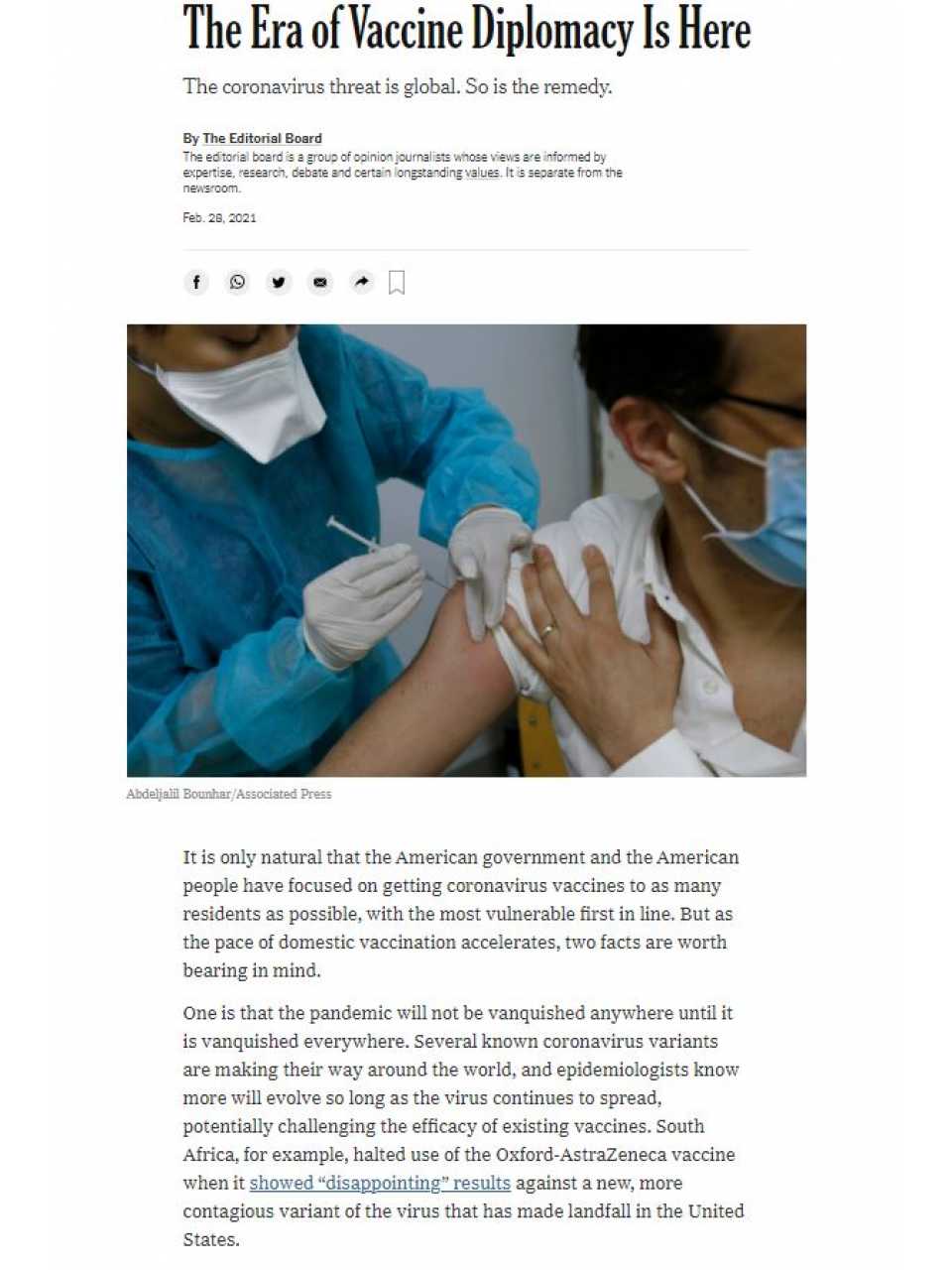 The Era of Vaccine Diplomacy Is Here

The coronavirus threat is global. So is the remedy.

By The Editorial Board
The editorial board is a group of opinion journalists whose views are informed by expertise, research, debate and certain longstanding values. It is separate from the newsroom.

Feb. 28, 2021

Abdeljalil Bounhar/Associated Press

It is only natural that the American government and the American people have focused on getting coronavirus vaccines to as many residents as possible, with the most vulnerable first in line. But as the pace of domestic vaccination accelerates, two facts are worth bearing in mind.

One is that the pandemic will not be vanquished anywhere until it is vanquished everywhere. Several known coronavirus variants are making their way around the world, and epidemiologists know more will evolve so long as the virus continues to spread, potentially challenging the efficacy of existing vaccines. South Africa, for example, halted use of the Oxford-AstraZeneca vaccine when it showed “disappointing” results against a new, more contagious variant of the virus that has made landfall in the United States.